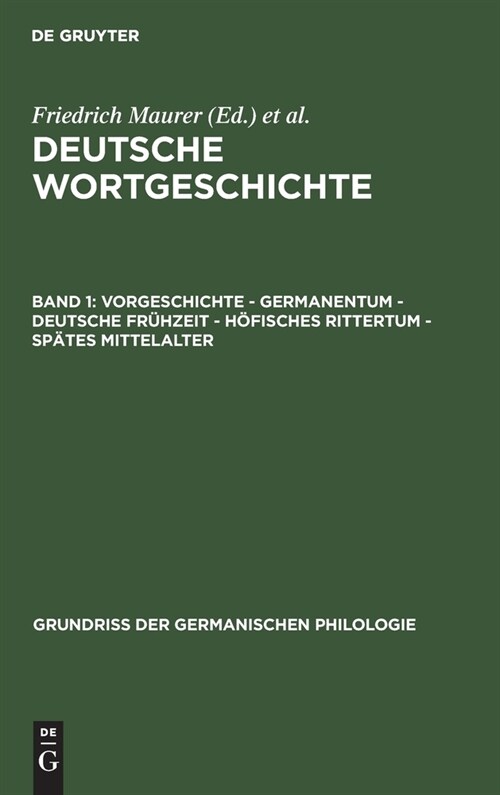 DE GRUYTER

Friedrich Maurer (Ed.) et al.

DEUTSCHE WORTGESCHICHTE

BAND 1: VORGESCHICHTE - GERMANENTUM - DEUTSCHE FRÜHZEIT - HÖFISCHES RITTERTUM - SPÄTES MITTELALTER

GRUNDRISS DER GERMANISCHEN PHILOLOGIE

DE
G